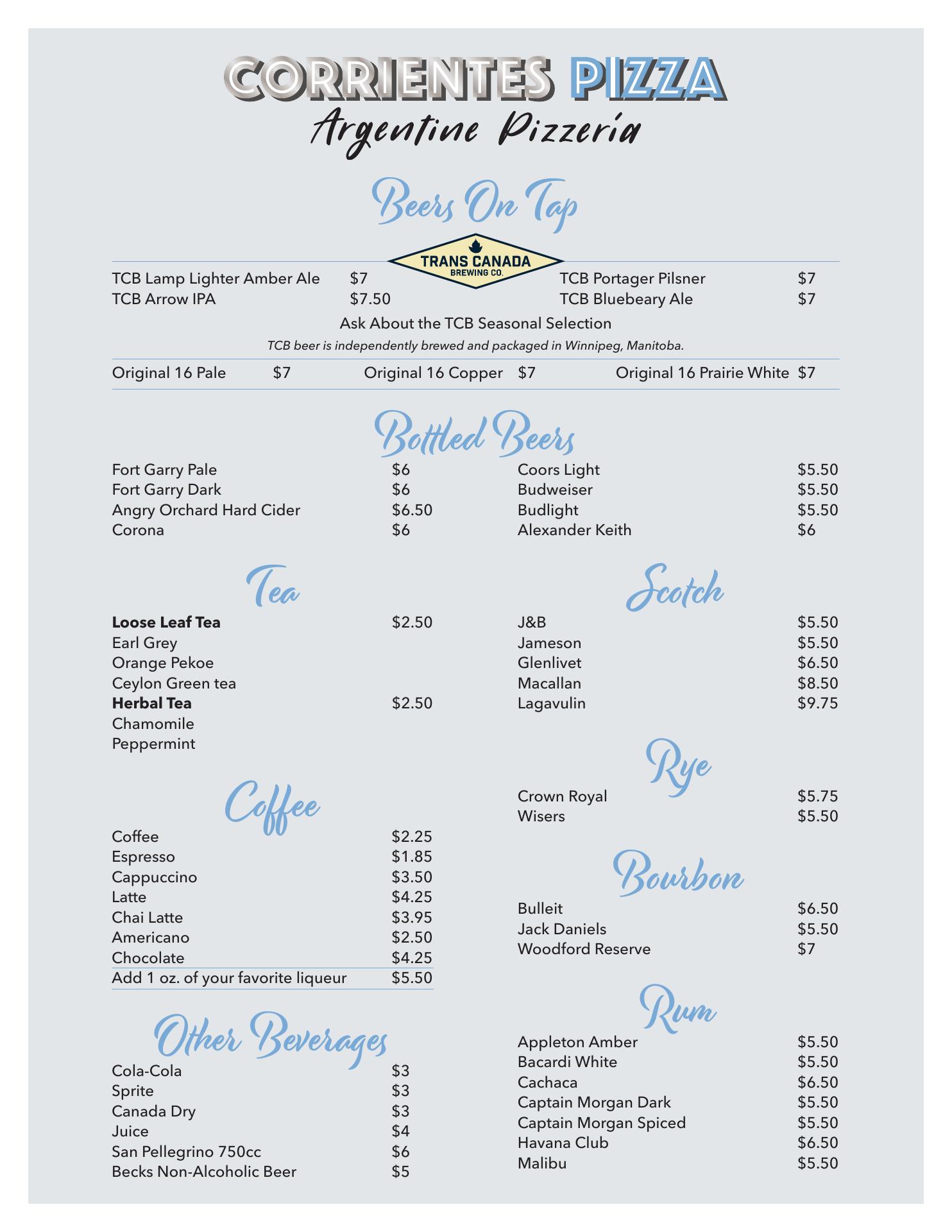 CORRIENTES PIZZA
Argentine Pizzeria

Beers On Tap

TRANS CANADA BREWING CO.

TCB Lamp Lighter Amber Ale $7
TCB Arrow IPA $7.50
TCB Portager Pilsner $7
TCB Bluebeary Ale $7

Ask About the TCB Seasonal Selection

TCB beer is independently brewed and packaged in Winnipeg, Manitoba.

Original 16 Pale $7
Original 16 Copper $7
Original 16 Prairie White $7

Bottled Beers

Fort Garry Pale $6
Fort Garry Dark $6
Angry Orchard Hard Cider $6.50
Corona $6

Coors Light $5.50
Budweiser $5.50
Budlight $5.50
Alexander Keith $6

Tea

**Loose Leaf Tea** $2.50
Earl Grey
Orange Pekoe
Ceylon Green tea
**Herbal Tea** $2.50
Chamomile
Peppermint

Coffee

Coffee $2.25
Espresso $1.85
Cappuccino $3.50
Latte $4.25
Chai Latte $3.95
Americano $2.50
Chocolate $4.25
Add 1 oz. of your favorite liqueur $5.50

Other Beverages

Cola-Cola $3
Sprite $3
Canada Dry $3
Juice $4
San Pellegrino 750cc $6
Becks Non-Alcoholic Beer $5

Scotch

J&B $5.50
Jameson $5.50
Glenlivet $6.50
Macallan $8.50
Lagavulin $9.75

Rye

Crown Royal $5.75
Wisers $5.50

Bourbon

Bulleit $6.50
Jack Daniels $5.50
Woodford Reserve $7

Rum

Appleton Amber $5.50
Bacardi White $5.50
Cachaca $6.50
Captain Morgan Dark $5.50
Captain Morgan Spiced $5.50
Havana Club $6.50
Malibu $5.50